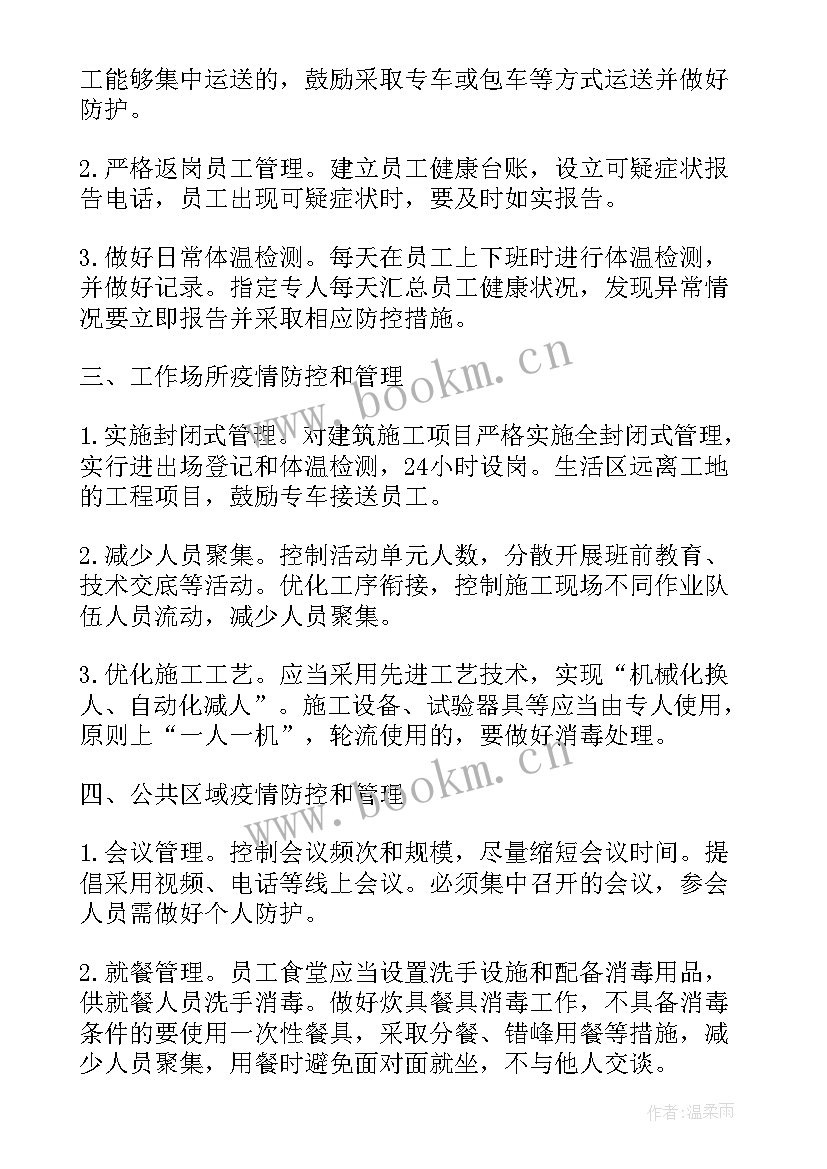 工能够集中运送的，鼓励采取专车或包车等方式运送并做好防护。

2.严格返岗员工管理。建立员工健康台账，设立可疑症状报告电话，员工出现可疑症状时，要及时如实报告。

3.做好日常体温检测。每天在员工上下班时进行体温检测，并做好记录。指定专人每天汇总员工健康状况，发现异常情况要立即报告并采取相应防控措施。

三、工作场所疫情防控和管理

1.实施封闭式管理。对建筑施工项目严格实施全封闭式管理，实行进出场登记和体温检测，24小时设岗。生活区远离工地的工程项目，鼓励专车接送员工。

2.减少人员聚集。控制活动单元人数，分散开展班前教育、技术交底等活动。优化工序衔接，控制施工现场不同作业队伍人员流动，减少人员聚集。

3.优化施工工艺。应当采用先进工艺技术，实现“机械化换人、自动化减人”。施工设备、试验器具等应当由专人使用，原则上“一人一机”，轮流使用的，要做好消毒处理。

四、公共区域疫情防控和管理

1.会议管理。控制会议频次和规模，尽量缩短会议时间。提倡采用视频、电话等线上会议。必须集中召开的会议，参会人员需做好个人防护。

2.就餐管理。员工食堂应当设置洗手设施和配备消毒用品，供就餐人员洗手消毒。做好炊具餐具消毒工作，不具备消毒条件的要使用一次性餐具，采取分餐、错峰用餐等措施，减少人员聚集，用餐时避免面对面就坐，不与他人交谈。

www.bookm.cn

www.bookm.cn

作者：温柔雨